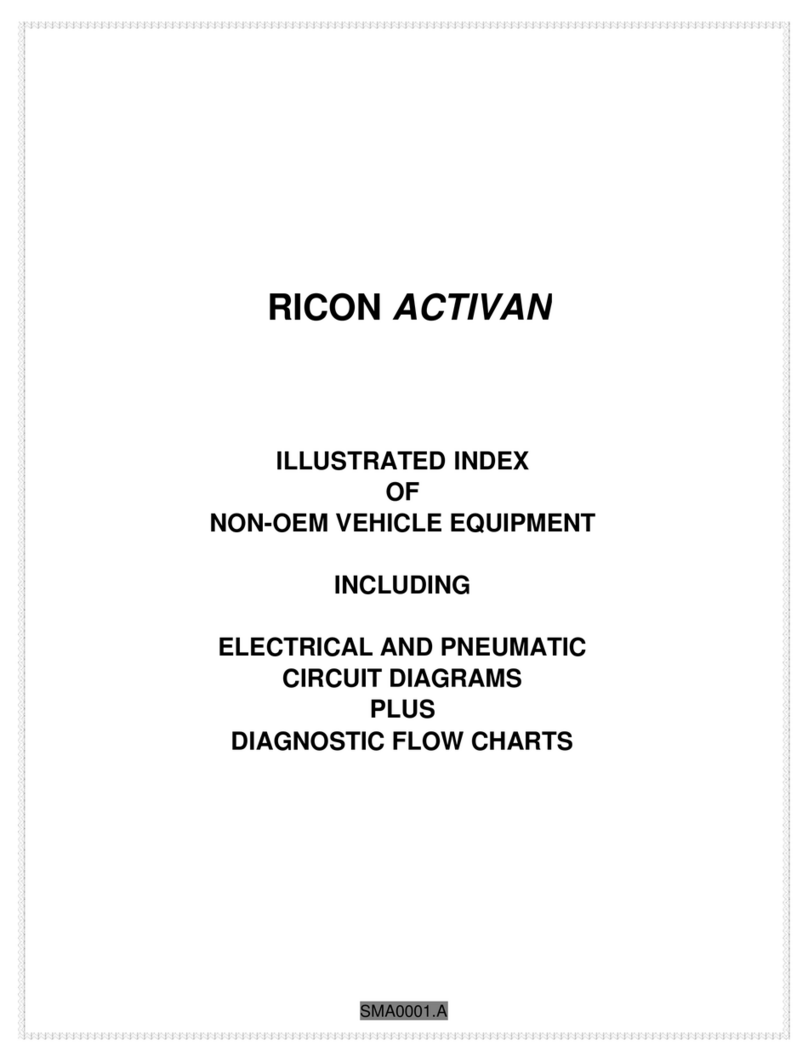 RICON ACTIVAN

ILLUSTRATED INDEX
OF
NON-OEM VEHICLE EQUIPMENT

INCLUDING

ELECTRICAL AND PNEUMATIC
CIRCUIT DIAGRAMS
PLUS
DIAGNOSTIC FLOW CHARTS

SMA0001.A